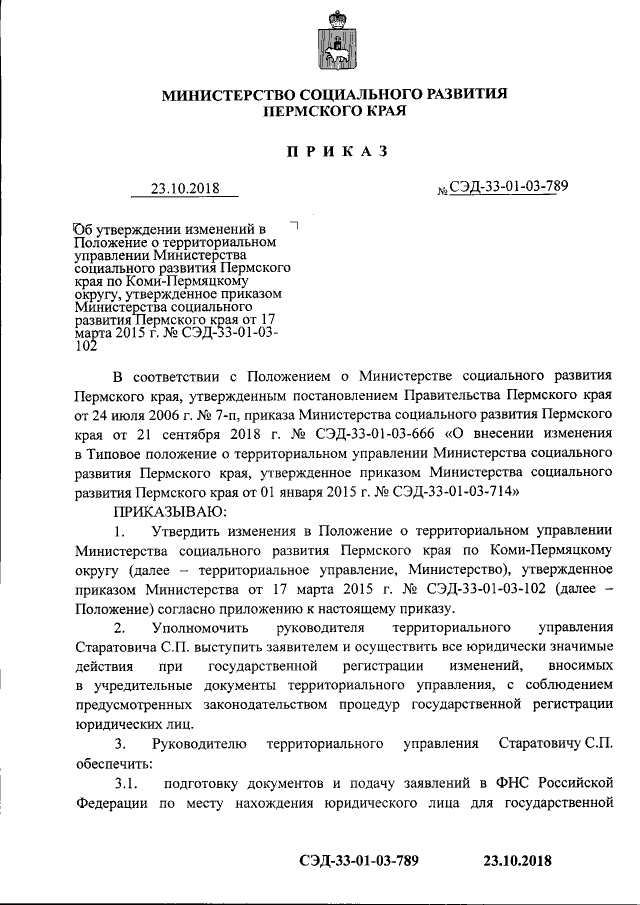 МИНИСТЕРСТВО СОЦИАЛЬНОГО РАЗВИТИЯ
ПЕРМСКОГО КРАЯ

ПРИКАЗ

23.10.2018

№ СЭД-33-01-03-789

Об утверждении изменений в Положение о территориальном управлении Министерства социального развития Пермского края по Коми-Пермяцкому округу, утвержденное приказом Министерства социального развития Пермского края от 17 марта 2015 г. № СЭД-33-01-03-102

В соответствии с Положением о Министерстве социального развития Пермского края, утвержденным постановлением Правительства Пермского края от 24 июля 2006 г. № 7-п, приказа Министерства социального развития Пермского края от 21 сентября 2018 г. № СЭД-33-01-03-666 «О внесении изменения в Типовое положение о территориальном управлении Министерства социального развития Пермского края, утвержденное приказом Министерства социального развития Пермского края от 01 января 2015 г. № СЭД-33-01-03-714»

ПРИКАЗЫВАЮ:

1. Утвердить изменения в Положение о территориальном управлении Министерства социального развития Пермского края по Коми-Пермяцкому округу (далее – территориальное управление, Министерство), утвержденное приказом Министерства от 17 марта 2015 г. № СЭД-33-01-03-102 (далее – Положение) согласно приложению к настоящему приказу.

2. Уполномочить руководителя территориального управления Старатовича С.П. выступить заявителем и осуществить все юридически значимые действия при государственной регистрации изменений, вносимых в учредительные документы территориального управления, с соблюдением предусмотренных законодательством процедур государственной регистрации юридических лиц.

3. Руководителю территориального управления Старатовичу С.П. обеспечить:

3.1. подготовку документов и подачу заявлений в ФНС Российской Федерации по месту нахождения юридического лица для государственной

СЭД-33-01-03-789 23.10.2018